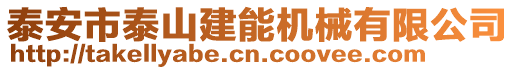 泰安市泰山建能机械有限公司
http://takellyabe.cn.coovee.com